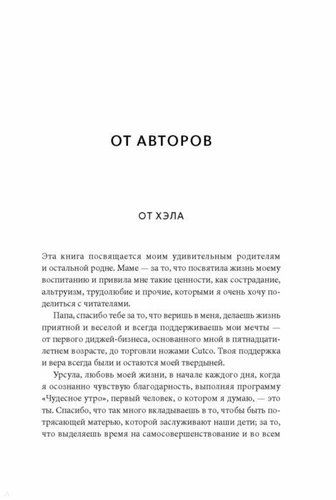 ОТ АВТОРОВ

ОТ ХЭЛА

Эта книга посвящается моим удивительным родителям и остальной родне. Маме — за то, что посвятила жизнь моему воспитанию и привила мне такие ценности, как сострадание, альтруизм, трудолюбие и прочие, которыми я очень хочу поделиться с читателями.

Папа, спасибо тебе за то, что веришь в меня, делаешь жизнь приятной и веселой и всегда поддерживаешь мои мечты — от первого диджей-бизнеса, основанного мной в пятнадцатилетнем возрасте, до торговли ножами Cutco. Твоя поддержка и вера всегда были и остаются моей твердыней.

Урсула, любовь моей жизни, в начале каждого дня, когда я осознанно чувствую благодарность, выполняя программу «Чудесное утро», первый человек, о котором я думаю, — это ты. Спасибо, что так много вкладываешь в то, чтобы быть потрясающей матерью, которой заслуживают наши дети; за то, что выделяешь время на самосовершенствование и во всем